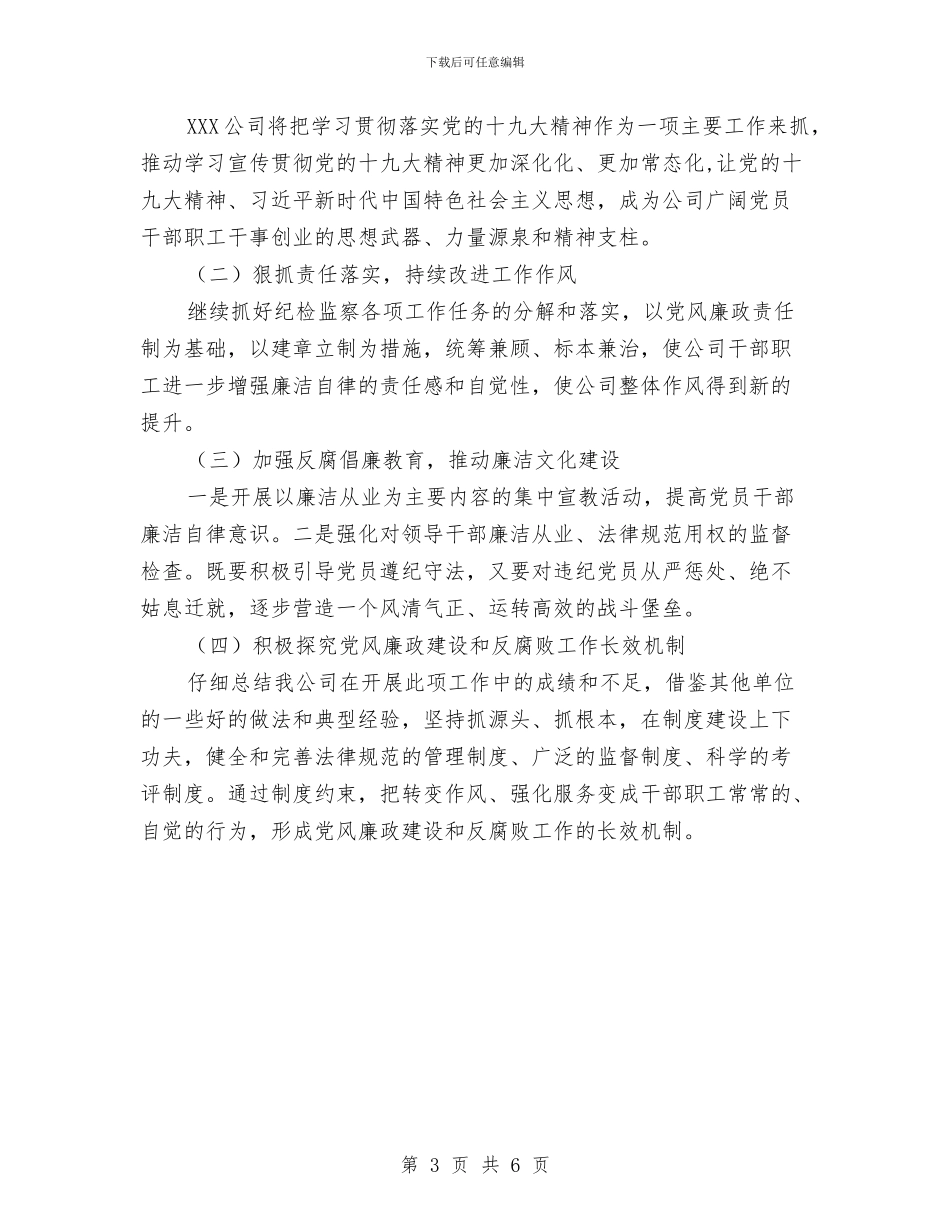 下载后可任意编辑

XXX公司将把学习贯彻落实党的十九大精神作为一项主要工作来抓，推动学习宣传贯彻党的十九大精神更加深化化、更加常态化,让党的十九大精神、习近平新时代中国特色社会主义思想，成为公司广阔党员干部职工干事创业的思想武器、力量源泉和精神支柱。

（二）狠抓责任落实，持续改进工作作风

继续抓好纪检监察各项工作任务的分解和落实，以党风廉政责任制为基础，以建章立制为措施，统筹兼顾、标本兼治，使公司干部职工进一步增强廉洁自律的责任感和自觉性，使公司整体作风得到新的提升。

（三）加强反腐倡廉教育，推动廉洁文化建设

一是开展以廉洁从业为主要内容的集中宣教活动，提高党员干部廉洁自律意识。二是强化对领导干部廉洁从业、法律规范用权的监督检查。既要积极引导党员遵纪守法，又要对违纪党员从严惩处、绝不姑息迁就，逐步营造一个风清气正、运转高效的战斗堡垒。

（四）积极探究党风廉政建设和反腐败工作长效机制

仔细总结我公司在开展此项工作中的成绩和不足，借鉴其他单位的一些好的做法和典型经验，坚持抓源头、抓根本，在制度建设上下功夫，健全和完善法律规范的管理制度、广泛的监督制度、科学的考评制度。通过制度约束，把转变作风、强化服务变成干部职工常常的、自觉的行为，形成党风廉政建设和反腐败工作的长效机制。

第 3 页 共 6 页